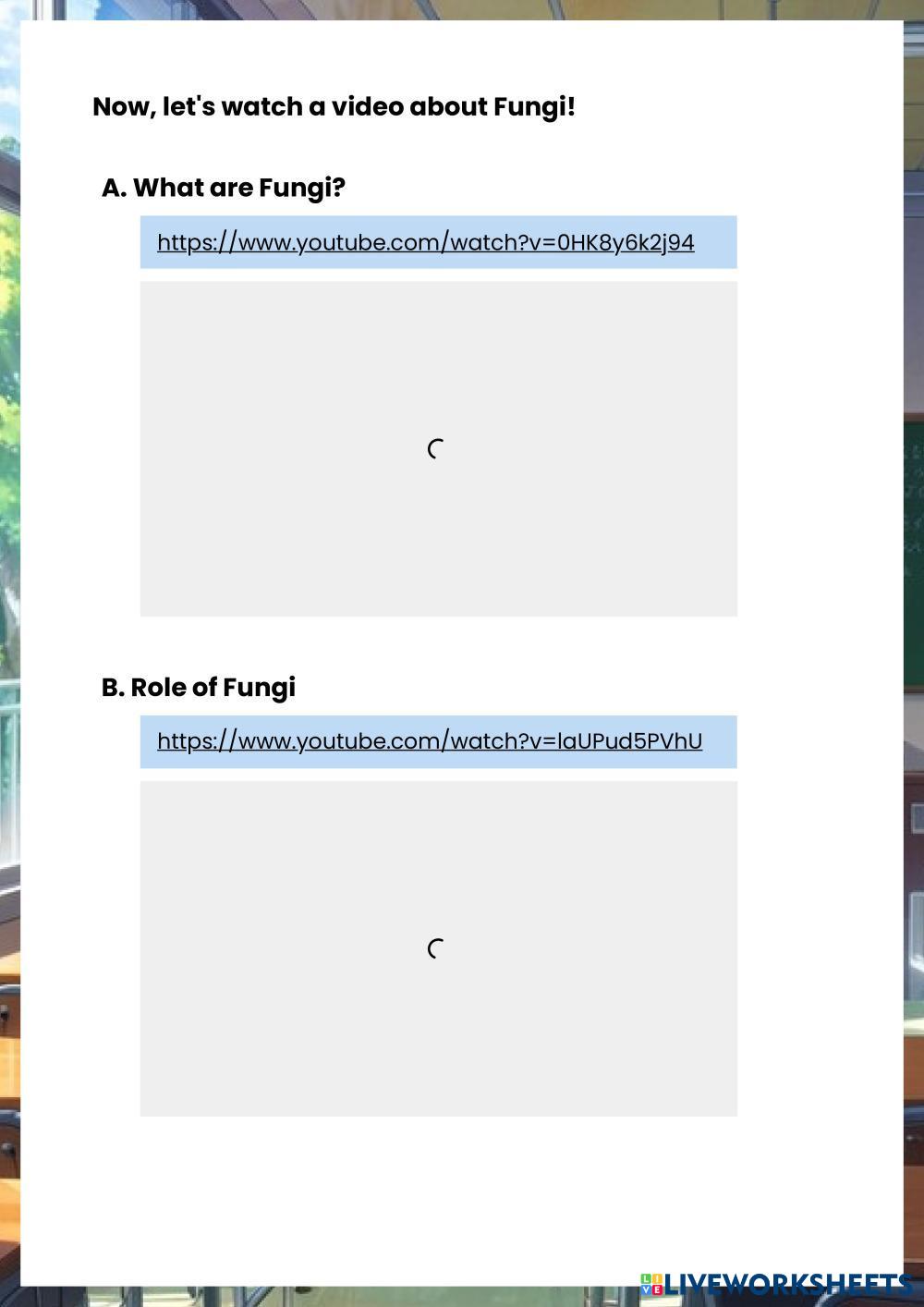 Now, let's watch a video about Fungi!

A. What are Fungi?

https://www.youtube.com/watch?v=0HK8y6k2j94

B. Role of Fungi

https://www.youtube.com/watch?v=IaUPud5PVhU

LIVEWORKSHEETS